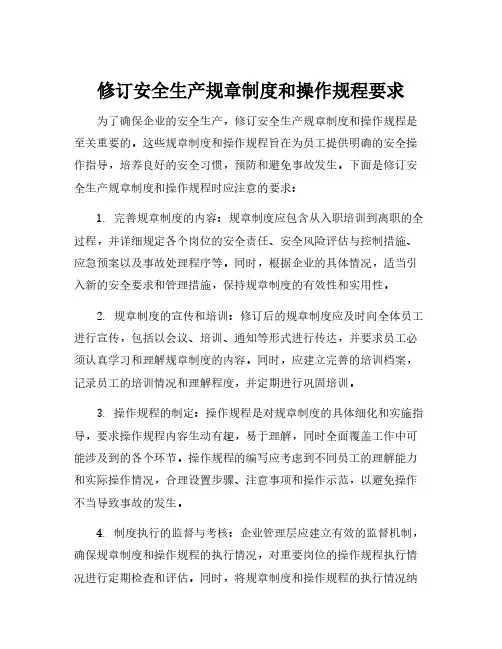 修订安全生产规章制度和操作规程要求

为了确保企业的安全生产，修订安全生产规章制度和操作规程是至关重要的。这些规章制度和操作规程旨在为员工提供明确的安全操作指导，培养良好的安全习惯，预防和避免事故发生。下面是修订安全生产规章制度和操作规程时应注意的要求：

1. 完善规章制度的内容：规章制度应包含从入职培训到离职的全过程，并详细规定各个岗位的安全责任、安全风险评估与控制措施、应急预案以及事故处理程序等。同时，根据企业的具体情况，适当引入新的安全要求和管理措施，保持规章制度的有效性和实用性。

2. 规章制度的宣传和培训：修订后的规章制度应及时向全体员工进行宣传，包括以会议、培训、通知等形式进行传达，并要求员工必须认真学习和理解规章制度的内容。同时，应建立完善的培训档案，记录员工的培训情况和理解程度，并定期进行巩固培训。

3. 操作规程的制定：操作规程是对规章制度的具体细化和实施指导，要求操作规程内容生动有趣，易于理解，同时全面覆盖工作中可能涉及到的各个环节。操作规程的编写应考虑到不同员工的理解能力和实际操作情况，合理设置步骤、注意事项和操作示范，以避免操作不当导致事故的发生。

4. 制度执行的监督与考核：企业管理层应建立有效的监督机制，确保规章制度和操作规程的执行情况，对重要岗位的操作规程执行情况进行定期检查和评估。同时，将规章制度和操作规程的执行情况纳